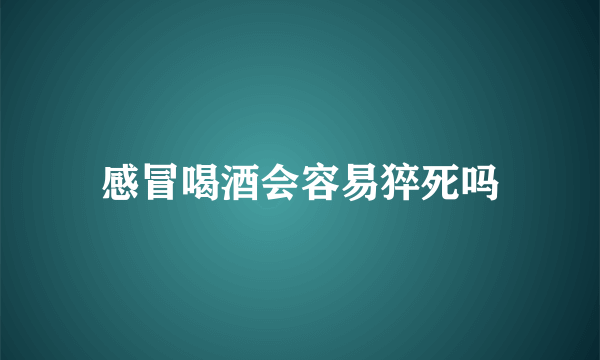 感冒喝酒会容易猝死吗